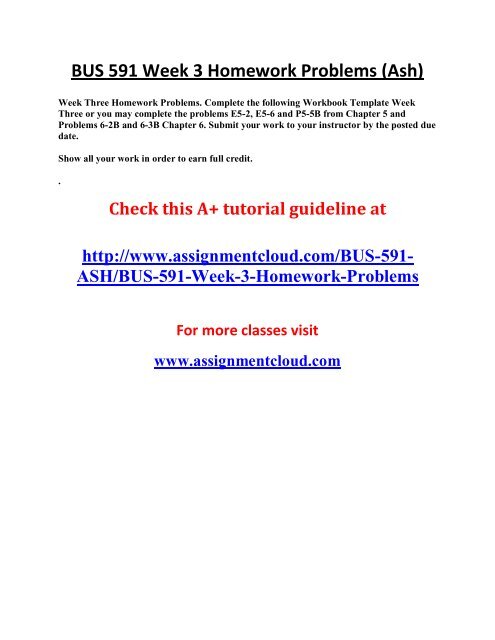 BUS 591 Week 3 Homework Problems (Ash)

Week Three Homework Problems. Complete the following Workbook Template Week Three or you may complete the problems E5-2, E5-6 and P5-5B from Chapter 5 and Problems 6-2B and 6-3B Chapter 6. Submit your work to your instructor by the posted due date.

Show all your work in order to earn full credit.

.

Check this A+ tutorial guideline at

http://www.assignmentcloud.com/BUS-591-ASH/BUS-591-Week-3-Homework-Problems

For more classes visit

www.assignmentcloud.com